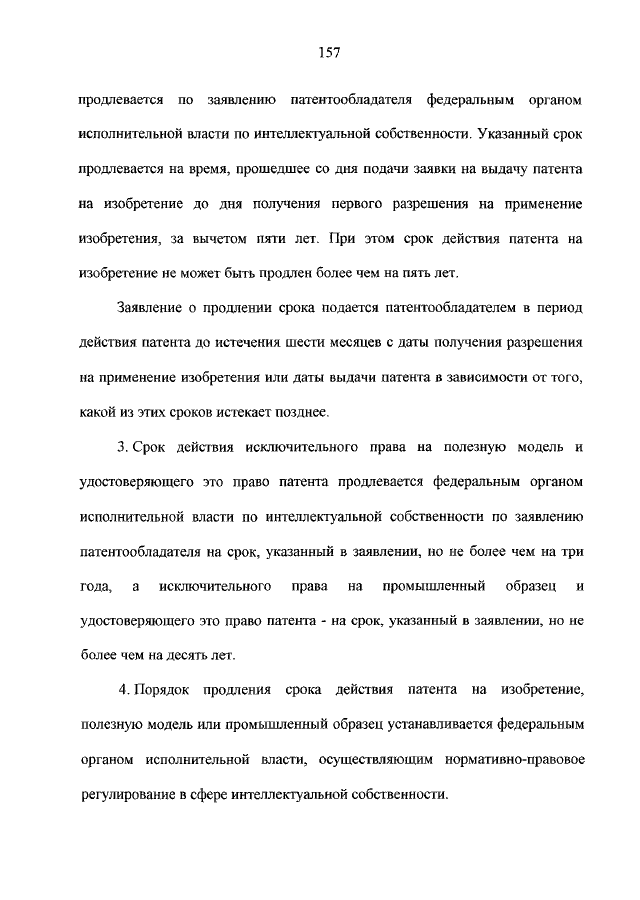 157

продлевается по заявлению патентообладателя федеральным органом исполнительной власти по интеллектуальной собственности. Указанный срок продлевается на время, прошедшее со дня подачи заявки на выдачу патента на изобретение до дня получения первого разрешения на применение изобретения, за вычетом пяти лет. При этом срок действия патента на изобретение не может быть продлен более чем на пять лет.

Заявление о продлении срока подается патентообладателем в период действия патента до истечения шести месяцев с даты получения разрешения на применение изобретения или даты выдачи патента в зависимости от того, какой из этих сроков истекает позднее.

3. Срок действия исключительного права на полезную модель и удостоверяющего это право патента продлевается федеральным органом исполнительной власти по интеллектуальной собственности по заявлению патентообладателя на срок, указанный в заявлении, но не более чем на три года, а исключительного права на промышленный образец и удостоверяющего это право патента - на срок, указанный в заявлении, но не более чем на десять лет.

4. Порядок продления срока действия патента на изобретение, полезную модель или промышленный образец устанавливается федеральным органом исполнительной власти, осуществляющим нормативно-правовое регулирование в сфере интеллектуальной собственности.